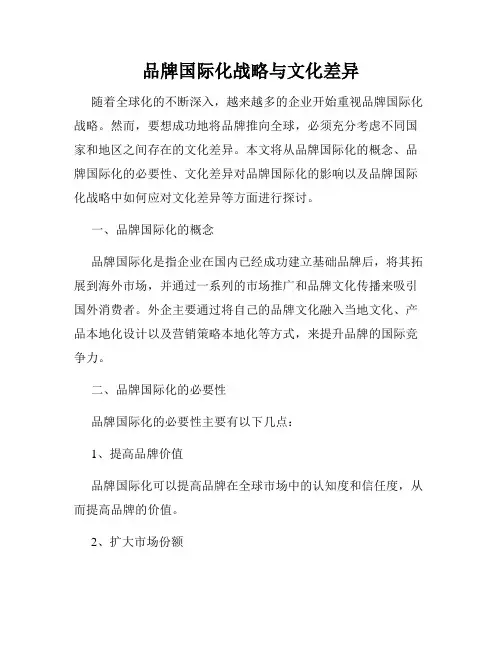 品牌国际化战略与文化差异

随着全球化的不断深入，越来越多的企业开始重视品牌国际化战略。然而，要想成功地将品牌推向全球，必须充分考虑不同国家和地区之间存在的文化差异。本文将从品牌国际化的概念、品牌国际化的必要性、文化差异对品牌国际化的影响以及品牌国际化战略中如何应对文化差异等方面进行探讨。

一、品牌国际化的概念

品牌国际化是指企业在国内已经成功建立基础品牌后，将其拓展到海外市场，并通过一系列的市场推广和品牌文化传播来吸引国外消费者。外企主要通过将自己的品牌文化融入当地文化、产品本地化设计以及营销策略本地化等方式，来提升品牌的国际竞争力。

二、品牌国际化的必要性

品牌国际化的必要性主要有以下几点：

1、提高品牌价值

品牌国际化可以提高品牌在全球市场中的认知度和信任度，从而提高品牌的价值。

2、扩大市场份额